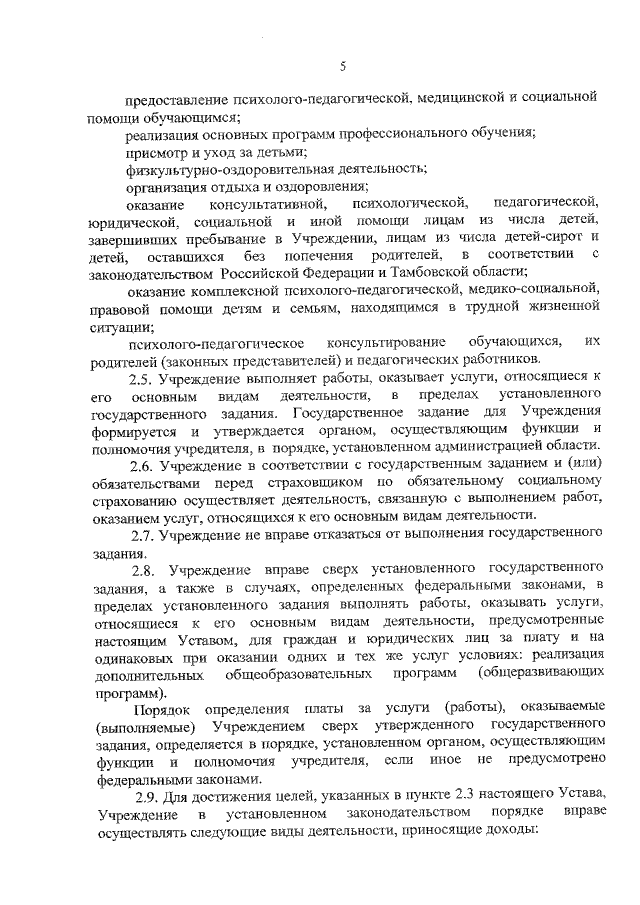 5

предоставление психолого-педагогической, медицинской и социальной помощи обучающимся;

реализация основных программ профессионального обучения;

присмотр и уход за детьми;

физкультурно-оздоровительная деятельность;

организация отдыха и оздоровления;

оказание консультативной, психологической, педагогической, юридической, социальной и иной помощи лицам из числа детей, завершивших пребывание в Учреждении, лицам из числа детей-сирот и детей, оставшихся без попечения родителей, в соответствии с законодательством Российской Федерации и Тамбовской области;

оказание комплексной психолого-педагогической, медико-социальной, правовой помощи детям и семьям, находящимся в трудной жизненной ситуации;

психолого-педагогическое консультирование обучающихся, их родителей (законных представителей) и педагогических работников.

2.5. Учреждение выполняет работы, оказывает услуги, относящиеся к его основным видам деятельности, в пределах установленного государственного задания. Государственное задание для Учреждения формируется и утверждается органом, осуществляющим функции и полномочия учредителя, в порядке, установленном администрацией области.

2.6. Учреждение в соответствии с государственным заданием и (или) обязательствами перед страховщиком по обязательному социальному страхованию осуществляет деятельность, связанную с выполнением работ, оказанием услуг, относящихся к его основным видам деятельности.

2.7. Учреждение не вправе отказаться от выполнения государственного задания.

2.8. Учреждение вправе сверх установленного государственного задания, а также в случаях, определенных федеральными законами, в пределах установленного задания выполнять работы, оказывать услуги, относящиеся к его основным видам деятельности, предусмотренные настоящим Уставом, для граждан и юридических лиц за плату и на одинаковых при оказании одних и тех же услуг условиях: реализация дополнительных общеобразовательных программ (общеразвивающих программ).

Порядок определения платы за услуги (работы), оказываемые (выполняемые) Учреждением сверх утвержденного государственного задания, определяется в порядке, установленном органом, осуществляющим функции и полномочия учредителя, если иное не предусмотрено федеральными законами.

2.9. Для достижения целей, указанных в пункте 2.3 настоящего Устава, Учреждение в установленном законодательством порядке вправе осуществлять следующие виды деятельности, приносящие доходы: